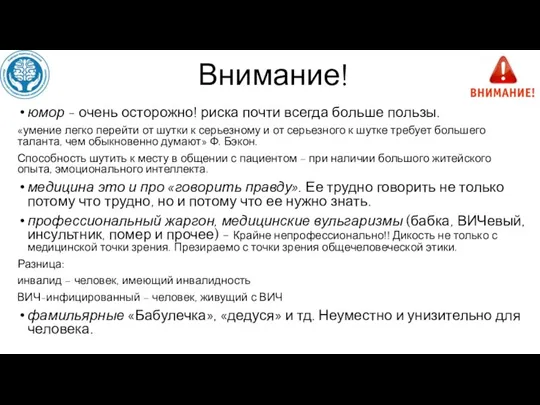 Внимание!

ВНИМАНИЕ!

• юмор – очень осторожно! риска почти всегда больше пользы.

«умение легко перейти от шутки к серьезному и от серьезного к шутке требует большего таланта, чем обыкновенно думают» Ф. Бэкон.

Способность шутить к месту в общении с пациентом – при наличии большого житейского опыта, эмоционального интеллекта.

• медицина это и про «говорить правду». Ее трудно говорить не только потому что трудно, но и потому что ее нужно знать.

• профессиональный жаргон, медицинские вульгаризмы (бабка, ВИЧевый, инсультник, помер и прочее) – Крайне непрофессионально!! Дикость не только с медицинской точки зрения. Презираемо с точки зрения общечеловеческой этики.

Разница:

инвалид – человек, имеющий инвалидность

ВИЧ-инфицированный – человек, живущий с ВИЧ

• фамильярные «Бабулечка», «дедуся» и тд. Неуместно и унизительно для человека.